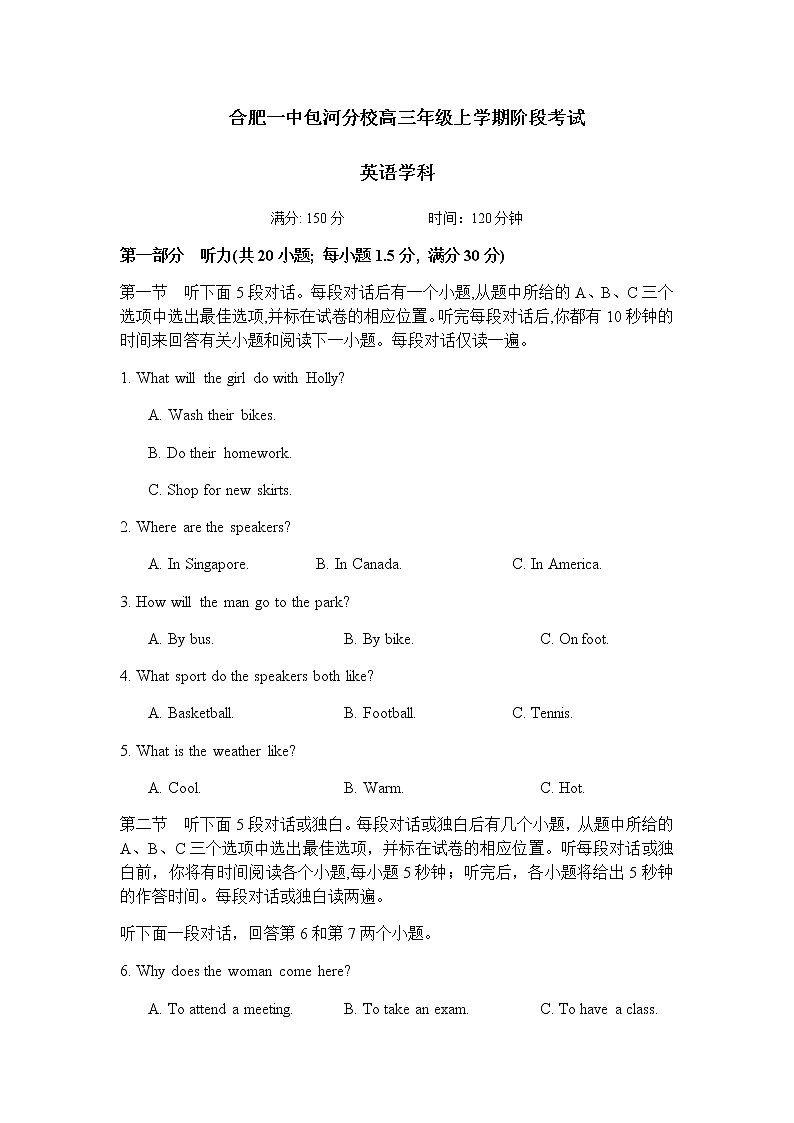 合肥一中包河分校高三年级上学期阶段考试

英语学科

满分: 150 分　　时间：120 分钟

第一部分　听力(共 20 小题; 每小题 1.5 分, 满分 30 分)

第一节　听下面 5 段对话。每段对话后有一个小题,从题中所给的 A、B、C 三个选项中选出最佳选项,并标在试卷的相应位置。听完每段对话后,你都有 10 秒钟的时间来回答有关小题和阅读下一小题。每段对话仅读一遍。

1. What will the girl do with Holly?

A. Wash their bikes.

B. Do their homework.

C. Shop for new skirts.

2. Where are the speakers?

A. In Singapore.　B. In Canada.　C. In America.

3. How will the man go to the park?

A. By bus.　B. By bike.　C. On foot.

4. What sport do the speakers both like?

A. Basketball.　B. Football.　C. Tennis.

5. What is the weather like?

A. Cool.　B. Warm.　C. Hot.

第二节　听下面 5 段对话或独白。每段对话或独白后有几个小题，从题中所给的 A、B、C 三个选项中选出最佳选项，并标在试卷的相应位置。听每段对话或独白前，你将有时间阅读各个小题,每小题 5 秒钟；听完后，各小题将给出 5 秒钟的作答时间。每段对话或独白读两遍。

听下面一段对话，回答第 6 和第 7 两个小题。

6. Why does the woman come here?

A. To attend a meeting.　B. To take an exam.　C. To have a class.